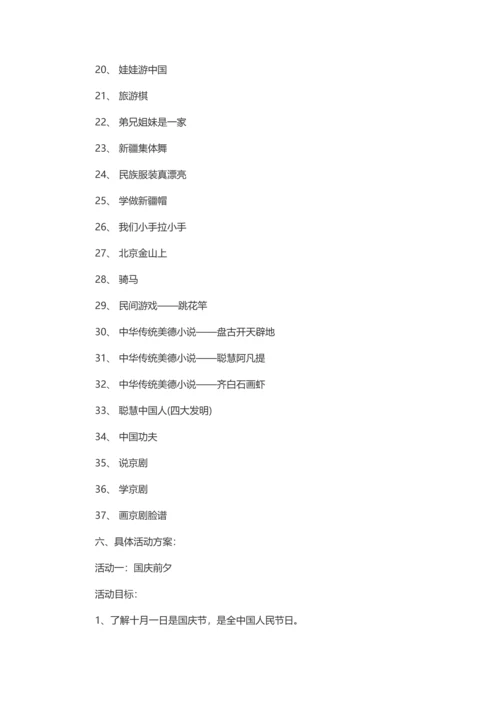 20、 娃娃游中国

21、 旅游棋

22、 弟兄姐妹是一家

23、 新疆集体舞

24、 民族服装真漂亮

25、 学做新疆帽

26、 我们小手拉小手

27、 北京金山上

28、 骑马

29、 民间游戏——跳花竿

30、 中华传统美德小说——盘古开天辟地

31、 中华传统美德小说——聪慧阿凡提

32、 中华传统美德小说——齐白石画虾

33、 聪慧中国人(四大发明)

34、 中国功夫

35、 说京剧

36、 学京剧

37、 画京剧脸谱

六、具体活动方案:

活动一：国庆前夕

活动目标：

1、了解十月一日是国庆节，是全中国人民节日。